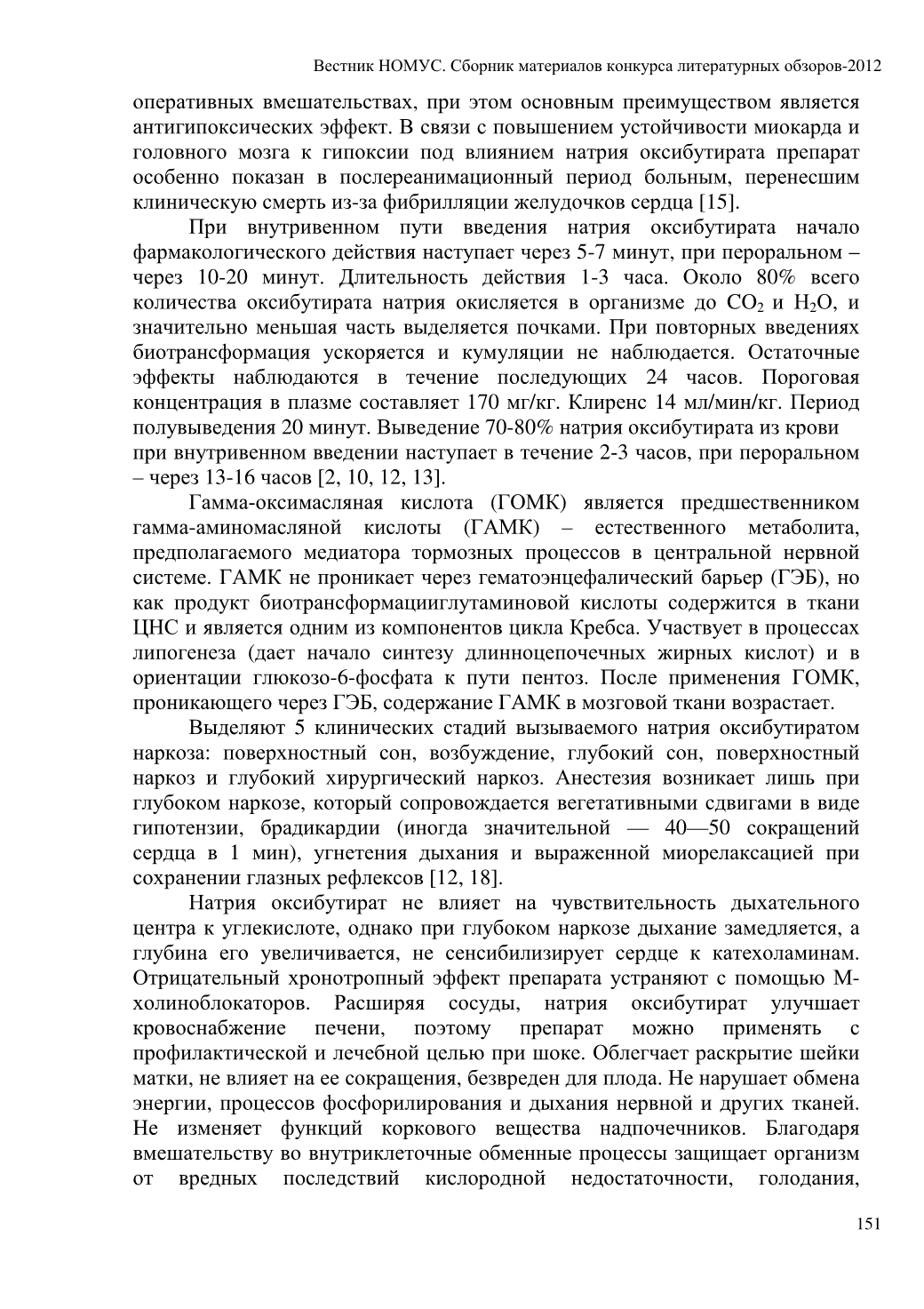 Вестник НОМУС. Сборник материалов конкурса литературных обзоров-2012

оперативных вмешательствах, при этом основным преимуществом является антигипоксических эффект. В связи с повышением устойчивости миокарда и головного мозга к гипоксии под влиянием натрия оксибутирата препарат особенно показан в послереанимационный период больным, перенесшим клиническую смерть из-за фибрилляции желудочков сердца [15].

При внутривенном пути введения натрия оксибутирата начало фармакологического действия наступает через 5-7 минут, при пероральном – через 10-20 минут. Длительность действия 1-3 часа. Около 80% всего количества оксибутирата натрия окисляется в организме до $CO_2$ и $H_2O$, и значительно меньшая часть выделяется почками. При повторных введениях биотрансформация ускоряется и кумуляции не наблюдается. Остаточные эффекты наблюдаются в течение последующих 24 часов. Пороговая концентрация в плазме составляет 170 мг/кг. Клиренс 14 мл/мин/кг. Период полувыведения 20 минут. Выведение 70-80% натрия оксибутирата из крови при внутривенном введении наступает в течение 2-3 часов, при пероральном – через 13-16 часов [2, 10, 12, 13].

Гамма-оксимасляная кислота (ГОМК) является предшественником гамма-аминомасляной кислоты (ГАМК) – естественного метаболита, предполагаемого медиатора тормозных процессов в центральной нервной системе. ГАМК не проникает через гематоэнцефалический барьер (ГЭБ), но как продукт биотрансформацииглутаминовой кислоты содержится в ткани ЦНС и является одним из компонентов цикла Кребса. Участвует в процессах липогенеза (дает начало синтезу длинноцепочечных жирных кислот) и в ориентации глюкозо-6-фосфата к пути пентоз. После применения ГОМК, проникающего через ГЭБ, содержание ГАМК в мозговой ткани возрастает.

Выделяют 5 клинических стадий вызываемого натрия оксибутиратом наркоза: поверхностный сон, возбуждение, глубокий сон, поверхностный наркоз и глубокий хирургический наркоз. Анестезия возникает лишь при глубоком наркозе, который сопровождается вегетативными сдвигами в виде гипотензии, брадикардии (иногда значительной — 40—50 сокращений сердца в 1 мин), угнетения дыхания и выраженной миорелаксацией при сохранении глазных рефлексов [12, 18].

Натрия оксибутират не влияет на чувствительность дыхательного центра к углекислоте, однако при глубоком наркозе дыхание замедляется, а глубина его увеличивается, не сенсибилизирует сердце к катехоламинам. Отрицательный хронотропный эффект препарата устраняют с помощью М-холиноблокаторов. Расширяя сосуды, натрия оксибутират улучшает кровоснабжение печени, поэтому препарат можно применять с профилактической и лечебной целью при шоке. Облегчает раскрытие шейки матки, не влияет на ее сокращения, безвреден для плода. Не нарушает обмена энергии, процессов фосфорилирования и дыхания нервной и других тканей. Не изменяет функций коркового вещества надпочечников. Благодаря вмешательству во внутриклеточные обменные процессы защищает организм от вредных последствий кислородной недостаточности, голодания,

151